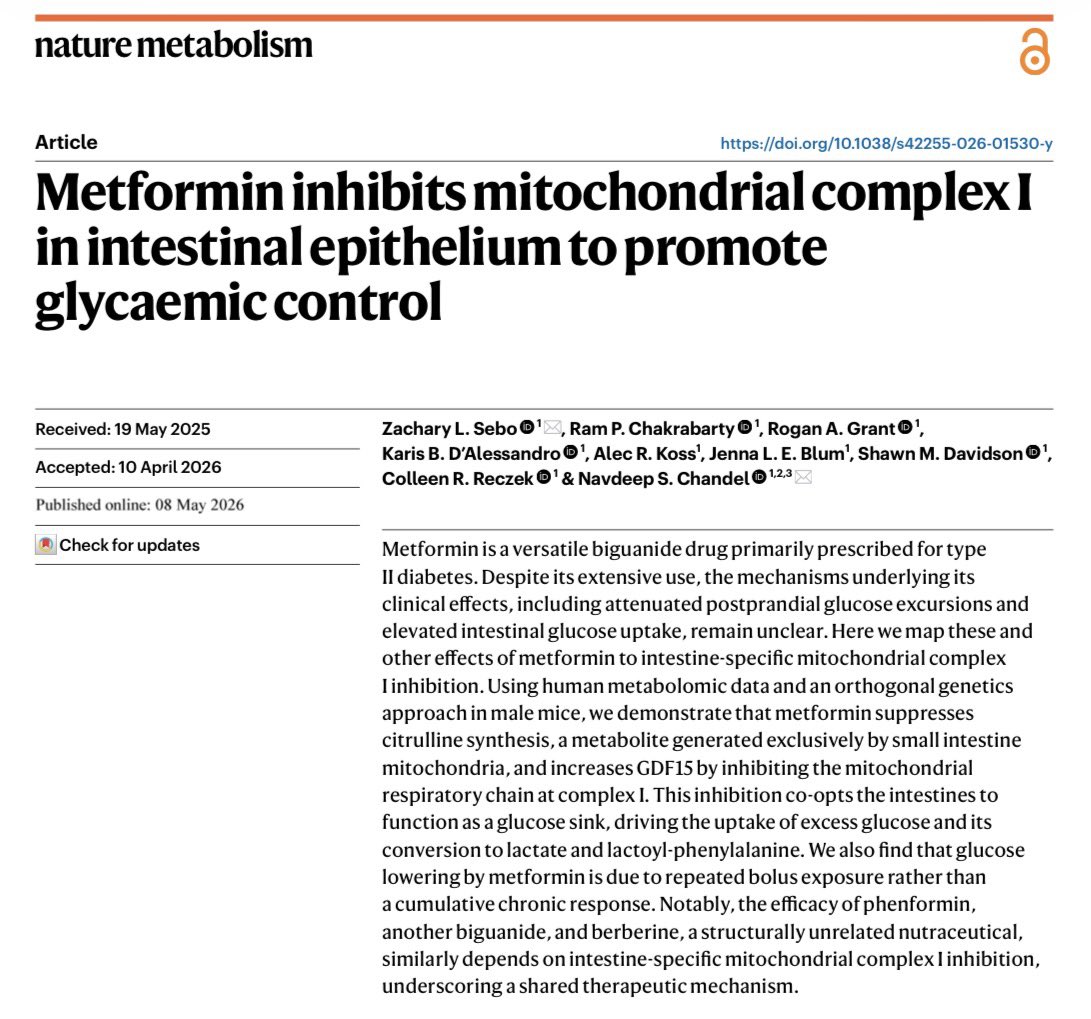 nature metabolism

Article

https://doi.org/10.1038/s42255-026-01530-y

Metformin inhibits mitochondrial complex I in intestinal epithelium to promote glycaemic control

Received: 19 May 2025

Accepted: 10 April 2026

Published online: 08 May 2026

Check for updates

Zachary L. Sebo $^{1}$, Ram P. Chakrabarty $^{1}$, Rogan A. Grant $^{1}$, Karis B. D'Alessandro $^{1}$, Alec R. Koss$^{1}$, Jenna L. E. Blum$^{1}$, Shawn M. Davidson $^{1}$, Colleen R. Reczek $^{1}$ & Navdeep S. Chandel $^{1,2,3}$

Metformin is a versatile biguanide drug primarily prescribed for type II diabetes. Despite its extensive use, the mechanisms underlying its clinical effects, including attenuated postprandial glucose excursions and elevated intestinal glucose uptake, remain unclear. Here we map these and other effects of metformin to intestine-specific mitochondrial complex I inhibition. Using human metabolomic data and an orthogonal genetics approach in male mice, we demonstrate that metformin suppresses citrulline synthesis, a metabolite generated exclusively by small intestine mitochondria, and increases GDF15 by inhibiting the mitochondrial respiratory chain at complex I. This inhibition co-opts the intestines to function as a glucose sink, driving the uptake of excess glucose and its conversion to lactate and lactoyl-phenylalanine. We also find that glucose lowering by metformin is due to repeated bolus exposure rather than a cumulative chronic response. Notably, the efficacy of phenformin, another biguanide, and berberine, a structurally unrelated nutraceutical, similarly depends on intestine-specific mitochondrial complex I inhibition, underscoring a shared therapeutic mechanism.